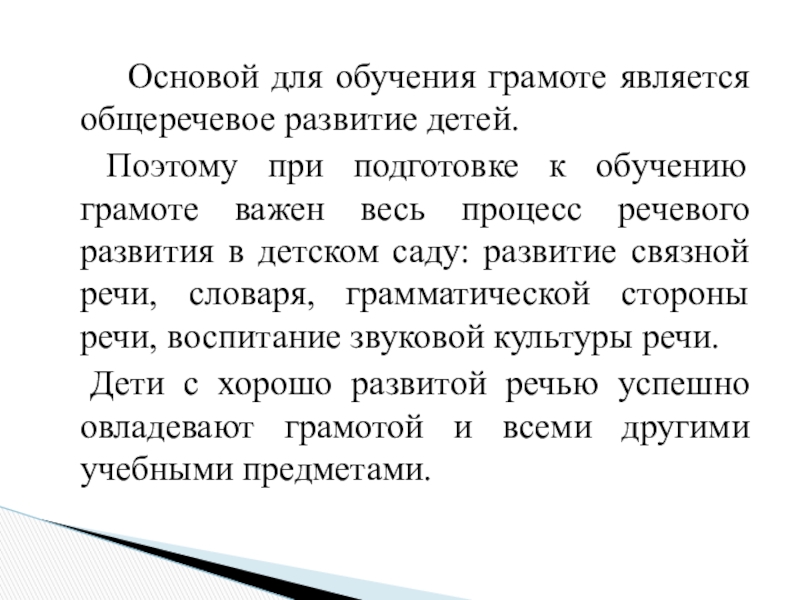 Основой для обучения грамоте является общеречевое развитие детей.

Поэтому при подготовке к обучению грамоте важен весь процесс речевого развития в детском саду: развитие связной речи, словаря, грамматической стороны речи, воспитание звуковой культуры речи.

Дети с хорошо развитой речью успешно овладевают грамотой и всеми другими учебными предметами.